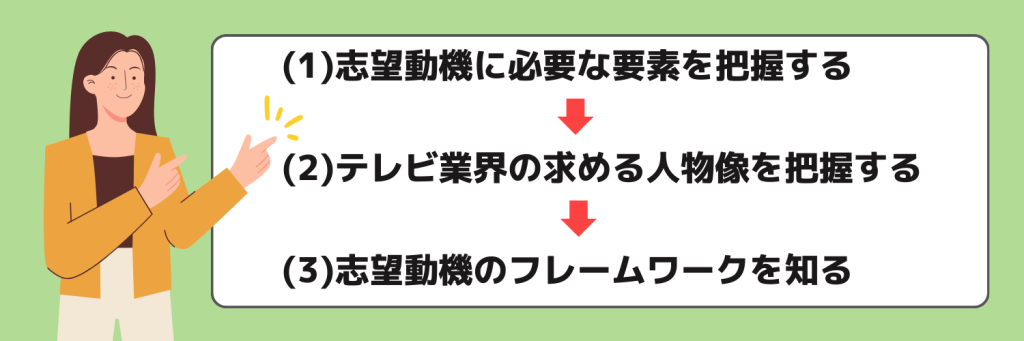 (1)志望動機に必要な要素を把握する

(2)テレビ業界の求める人物像を把握する

(3)志望動機のフレームワークを知る